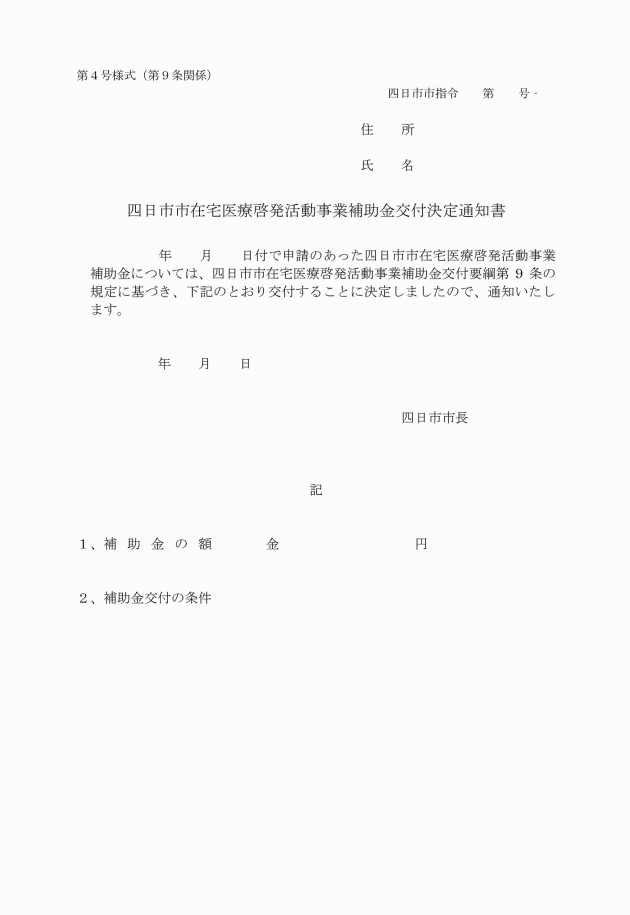 第４号様式（第９条関係）

四日市市指令　　第　　号 -

住　　所

氏　　名

四日市市在宅医療啓発活動事業補助金交付決定通知書

年　　月　　日付で申請のあった四日市市在宅医療啓発活動事業補助金については、四日市市在宅医療啓発活動事業補助金交付要綱第 9 条の規定に基づき、下記のとおり交付することに決定しましたので、通知いたします。

年　　月　　日

四日市市長

記

１、補 助 金 の 額　　　金　　　　　　　　円

２、補助金交付の条件